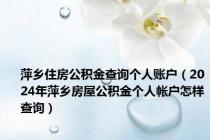 萍乡住房公积金查询个人账户（2024年萍乡房屋公积金个人帐户怎样查询）